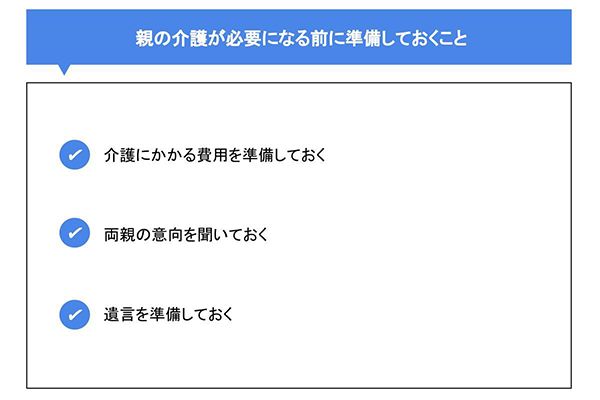 親の介護が必要になる前に準備しておくこと

介護にかかる費用を準備しておく

両親の意向を聞いておく

遺言を準備しておく